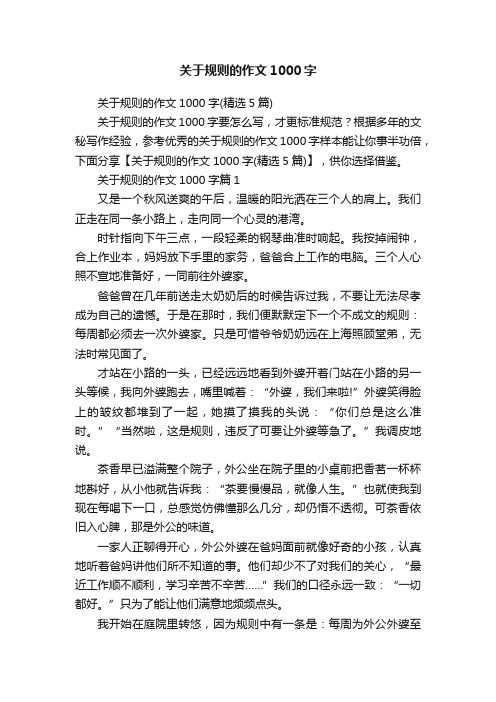 关于规则的作文1000字

关于规则的作文1000字(精选5篇)

关于规则的作文1000字要怎么写，才更标准规范？根据多年的文秘写作经验，参考优秀的关于规则的作文1000字样本能让你事半功倍，下面分享【关于规则的作文1000字(精选5篇)】，供你选择借鉴。

关于规则的作文1000字篇1

又是一个秋风送爽的午后，温暖的阳光洒在三个人的肩上。我们正走在同一条小路上，走向同一个心灵的港湾。

时针指向下午三点，一段轻柔的钢琴曲准时响起。我按掉闹钟，合上作业本，妈妈放下手里的家务，爸爸合上工作的电脑。三个人心照不宣地准备好，一同前往外婆家。

爸爸曾在几年前送走太奶奶后的时候告诉过我，不要让无法尽孝成为自己的遗憾。于是在那时，我们便默默定下一个不成文的规则：每周都必须去一次外婆家。只是可惜爷爷奶奶远在上海照顾堂弟，无法时常见面了。

才站在小路的一头，已经远远地看到外婆开着门站在小路的另一头等候，我向外婆跑去，嘴里喊着：“外婆，我们来啦!”外婆笑得脸上的皱纹都堆到了一起，她摸了摸我的头说：“你们总是这么准时。”“当然啦，这是规则，违反了可要让外婆等急了。”我调皮地说。

茶香早已溢满整个院子，外公坐在院子里的小桌前把香茗一杯杯地斟好，从小他就告诉我：“茶要慢慢品，就像人生。”也就使我到现在每喝下一口，总感觉仿佛懂那么几分，却仍悟不透彻。可茶香依旧入心脾，那是外公的味道。

一家人正聊得开心，外公外婆在爸妈面前就像好奇的小孩，认真地听着爸妈讲他们所不知道的事。他们却少不了对我们的关心，“最近工作顺不顺利，学习辛苦不辛苦……”我们的口径永远一致：“一切都好。”只为了能让他们满意地频频点头。

我开始在庭院里转悠，因为规则中有一条是：每周为外公外婆至